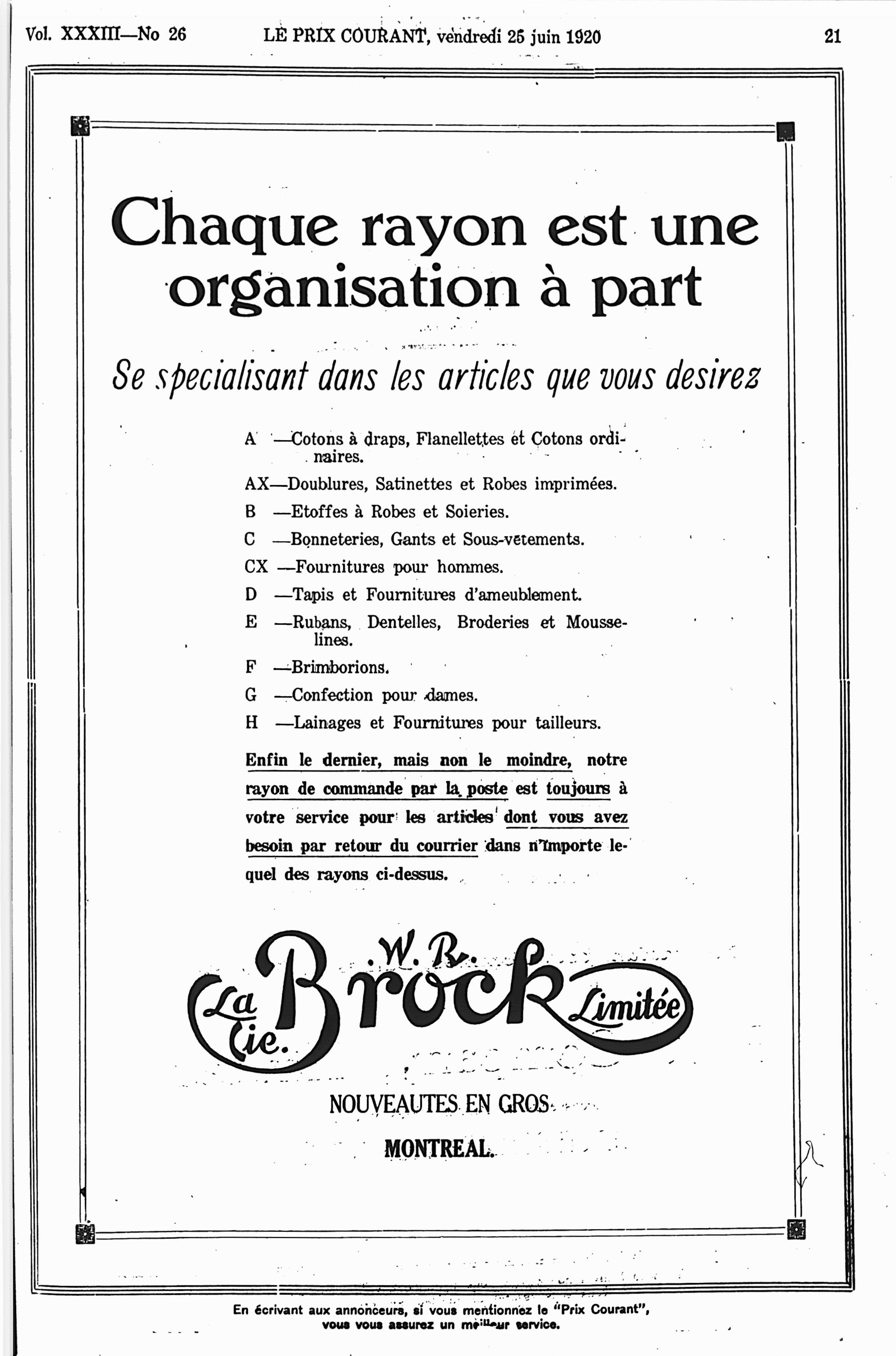 Vol. XXXIII—No 26 LE PRIX COURANT, vendredi 25 juin 1920 21

Chaque rayon est une organisation à part

Se specialisant dans les articles que vous desirez

A —Cotons à draps, Flanellettes et Cotons ordinaires.

AX—Doublures, Satinettes et Robes imprimées.

B —Etoffes à Robes et Soieries.

C —Bonneteries, Gants et Sous-vetements.

CX —Fournitures pour hommes.

D —Tapis et Fournitures d'ameublement.

E —Rubans, Dentelles, Broderies et Mousselines.

F —Brimborions.

G —Confection pour dames.

H —Lainages et Fournitures pour tailleurs.

Enfin le dernier, mais non le moindre, notre rayon de commande par la poste est toujours à votre service pour les articles dont vous avez besoin par retour du courrier dans n'importe lequel des rayons ci-dessus.

La Cie. W. R. Brock Limitée

NOUVEAUTES EN GROS

MONTREAL.

En écrivant aux annonceurs, si vous mentionnez le "Prix Courant", vous vous assurez un meilleur service.